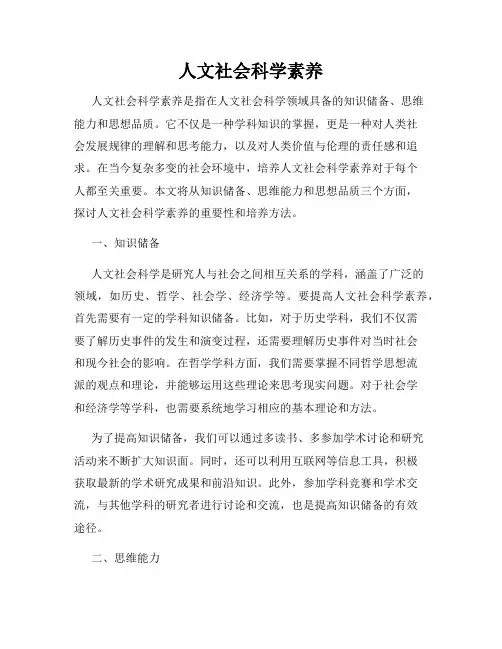 人文社会科学素养

人文社会科学素养是指在人文社会科学领域具备的知识储备、思维能力和思想品质。它不仅是一种学科知识的掌握，更是一种对人类社会发展规律的理解和思考能力，以及对人类价值与伦理的责任感和追求。在当今复杂多变的社会环境中，培养人文社会科学素养对于每个人都至关重要。本文将从知识储备、思维能力和思想品质三个方面，探讨人文社会科学素养的重要性和培养方法。

一、知识储备

人文社会科学是研究人与社会之间相互关系的学科，涵盖了广泛的领域，如历史、哲学、社会学、经济学等。要提高人文社会科学素养，首先需要有一定的学科知识储备。比如，对于历史学科，我们不仅需要了解历史事件的发生和演变过程，还需要理解历史事件对当时社会和现今社会的影响。在哲学学科方面，我们需要掌握不同哲学思想流派的观点和理论，并能够运用这些理论来思考现实问题。对于社会学和经济学等学科，也需要系统地学习相应的基本理论和方法。

为了提高知识储备，我们可以通过多读书、多参加学术讨论和研究活动来不断扩大知识面。同时，还可以利用互联网等信息工具，积极获取最新的学术研究成果和前沿知识。此外，参加学科竞赛和学术交流，与其他学科的研究者进行讨论和交流，也是提高知识储备的有效途径。

二、思维能力